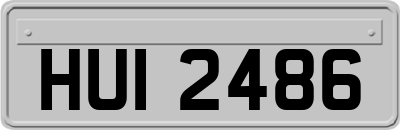 HUI 2486